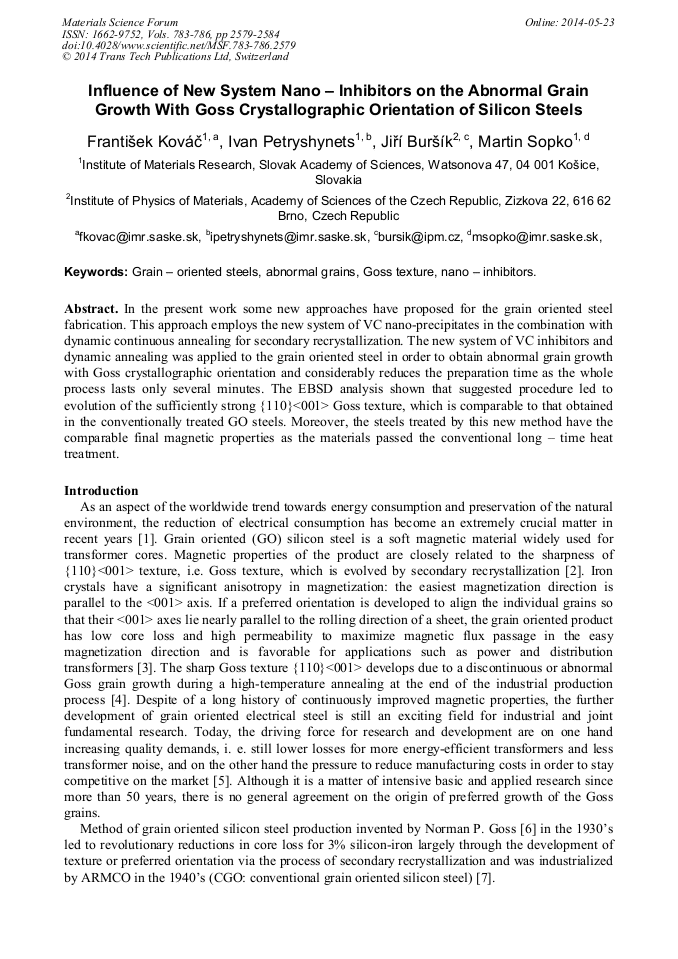 Materials Science Forum
ISSN: 1662-9752, Vols. 783-786, pp 2579-2584
doi:10.4028/www.scientific.net/MSF.783-786.2579
© 2014 Trans Tech Publications Ltd, Switzerland

Online: 2014-05-23

Influence of New System Nano – Inhibitors on the Abnormal Grain Growth With Goss Crystallographic Orientation of Silicon Steels

František Kováč$^{1, a}$, Ivan Petryshynets$^{1, b}$, Jiří Buršík$^{2, c}$, Martin Sopko$^{1, d}$

$^1$Institute of Materials Research, Slovak Academy of Sciences, Watsonova 47, 04 001 Košice, Slovakia

$^2$Institute of Physics of Materials, Academy of Sciences of the Czech Republic, Zizkova 22, 616 62 Brno, Czech Republic

$^a$fkovac@imr.saske.sk, $^b$ipetryshynets@imr.saske.sk, $^c$bursik@ipm.cz, $^d$msopko@imr.saske.sk,

Keywords: Grain – oriented steels, abnormal grains, Goss texture, nano – inhibitors.

Abstract. In the present work some new approaches have proposed for the grain oriented steel fabrication. This approach employs the new system of VC nano-precipitates in the combination with dynamic continuous annealing for secondary recrystallization. The new system of VC inhibitors and dynamic annealing was applied to the grain oriented steel in order to obtain abnormal grain growth with Goss crystallographic orientation and considerably reduces the preparation time as the whole process lasts only several minutes. The EBSD analysis shown that suggested procedure led to evolution of the sufficiently strong {110}<001> Goss texture, which is comparable to that obtained in the conventionally treated GO steels. Moreover, the steels treated by this new method have the comparable final magnetic properties as the materials passed the conventional long – time heat treatment.

Introduction
As an aspect of the worldwide trend towards energy consumption and preservation of the natural environment, the reduction of electrical consumption has become an extremely crucial matter in recent years [1]. Grain oriented (GO) silicon steel is a soft magnetic material widely used for transformer cores. Magnetic properties of the product are closely related to the sharpness of {110}<001> texture, i.e. Goss texture, which is evolved by secondary recrystallization [2]. Iron crystals have a significant anisotropy in magnetization: the easiest magnetization direction is parallel to the <001> axis. If a preferred orientation is developed to align the individual grains so that their <001> axes lie nearly parallel to the rolling direction of a sheet, the grain oriented product has low core loss and high permeability to maximize magnetic flux passage in the easy magnetization direction and is favorable for applications such as power and distribution transformers [3]. The sharp Goss texture {110}<001> develops due to a discontinuous or abnormal Goss grain growth during a high-temperature annealing at the end of the industrial production process [4]. Despite of a long history of continuously improved magnetic properties, the further development of grain oriented electrical steel is still an exciting field for industrial and joint fundamental research. Today, the driving force for research and development are on one hand increasing quality demands, i. e. still lower losses for more energy-efficient transformers and less transformer noise, and on the other hand the pressure to reduce manufacturing costs in order to stay competitive on the market [5]. Although it is a matter of intensive basic and applied research since more than 50 years, there is no general agreement on the origin of preferred growth of the Goss grains.
Method of grain oriented silicon steel production invented by Norman P. Goss [6] in the 1930's led to revolutionary reductions in core loss for 3% silicon-iron largely through the development of texture or preferred orientation via the process of secondary recrystallization and was industrialized by ARMCO in the 1940's (CGO: conventional grain oriented silicon steel) [7].